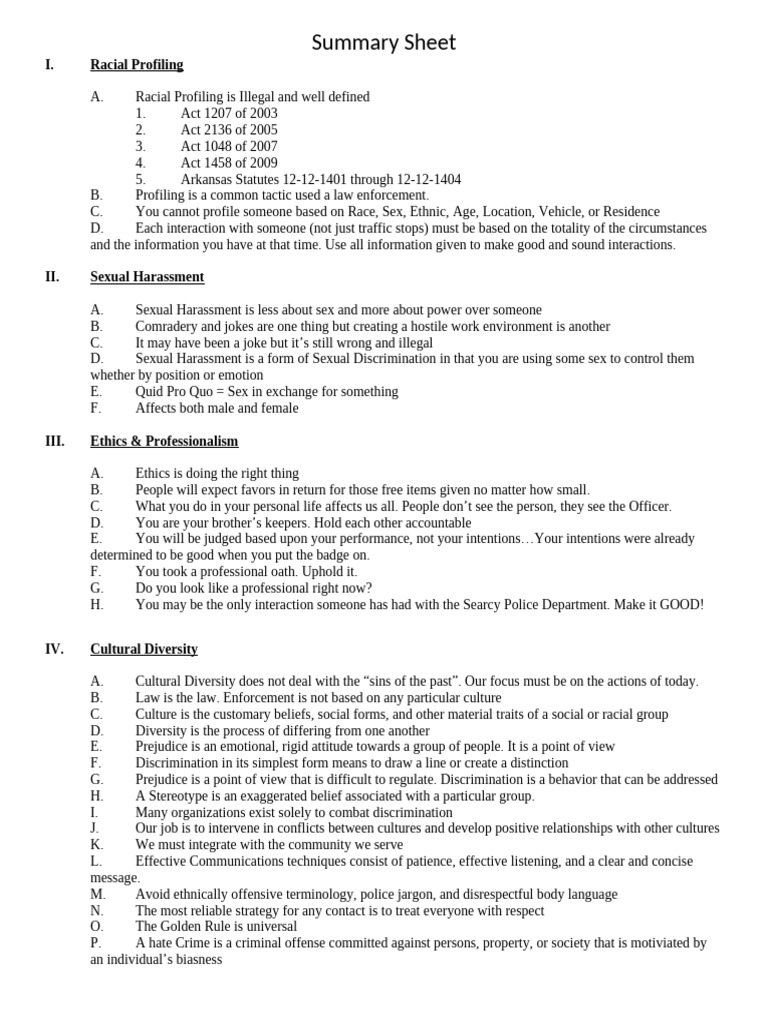 Summary Sheet

I. Racial Profiling

A. Racial Profiling is Illegal and well defined
1. Act 1207 of 2003
2. Act 2136 of 2005
3. Act 1048 of 2007
4. Act 1458 of 2009
5. Arkansas Statutes 12-12-1401 through 12-12-1404
B. Profiling is a common tactic used a law enforcement.
C. You cannot profile someone based on Race, Sex, Ethnic, Age, Location, Vehicle, or Residence
D. Each interaction with someone (not just traffic stops) must be based on the totality of the circumstances and the information you have at that time. Use all information given to make good and sound interactions.

II. Sexual Harassment

A. Sexual Harassment is less about sex and more about power over someone
B. Comradery and jokes are one thing but creating a hostile work environment is another
C. It may have been a joke but it's still wrong and illegal
D. Sexual Harassment is a form of Sexual Discrimination in that you are using some sex to control them whether by position or emotion
E. Quid Pro Quo = Sex in exchange for something
F. Affects both male and female

III. Ethics & Professionalism

A. Ethics is doing the right thing
B. People will expect favors in return for those free items given no matter how small.
C. What you do in your personal life affects us all. People don't see the person, they see the Officer.
D. You are your brother's keepers. Hold each other accountable
E. You will be judged based upon your performance, not your intentions…Your intentions were already determined to be good when you put the badge on.
F. You took a professional oath. Uphold it.
G. Do you look like a professional right now?
H. You may be the only interaction someone has had with the Searcy Police Department. Make it GOOD!

IV. Cultural Diversity

A. Cultural Diversity does not deal with the "sins of the past". Our focus must be on the actions of today.
B. Law is the law. Enforcement is not based on any particular culture
C. Culture is the customary beliefs, social forms, and other material traits of a social or racial group
D. Diversity is the process of differing from one another
E. Prejudice is an emotional, rigid attitude towards a group of people. It is a point of view
F. Discrimination in its simplest form means to draw a line or create a distinction
G. Prejudice is a point of view that is difficult to regulate. Discrimination is a behavior that can be addressed
H. A Stereotype is an exaggerated belief associated with a particular group.
I. Many organizations exist solely to combat discrimination
J. Our job is to intervene in conflicts between cultures and develop positive relationships with other cultures
K. We must integrate with the community we serve
L. Effective Communications techniques consist of patience, effective listening, and a clear and concise message.
M. Avoid ethnically offensive terminology, police jargon, and disrespectful body language
N. The most reliable strategy for any contact is to treat everyone with respect
O. The Golden Rule is universal
P. A hate Crime is a criminal offense committed against persons, property, or society that is motiviated by an individual's biasness